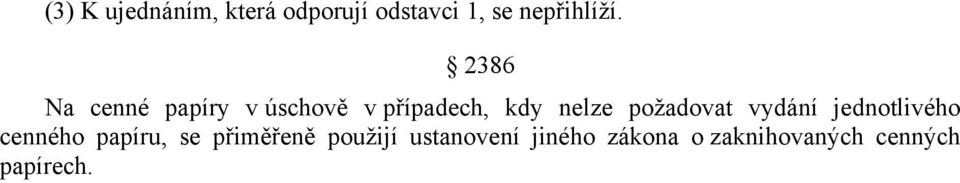 (3) K ujednáním, která odporují odstavci 1, se nepřihlíží.

§ 2386

Na cenné papíry v úschově v případech, kdy nelze požadovat vydání jednotlivého cenného papíru, se přiměřeně použijí ustanovení jiného zákona o zaknihovaných cenných papírech.